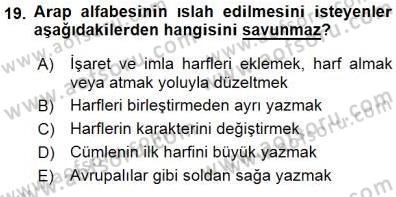 19. Arap alfabesinin ıslah edilmesini isteyenler aşağıdakilerden hangisini savunmaz?

A) İşaret ve imla harfleri eklemek, harf almak veya atmak yoluyla düzeltmek
B) Harfleri birleştirmeden ayrı yazmak
C) Harflerin karakterini değiştirmek
D) Cümlenin ilk harfini büyük yazmak
E) Avrupalılar gibi soldan sağa yazmak

www.aofsoru.com